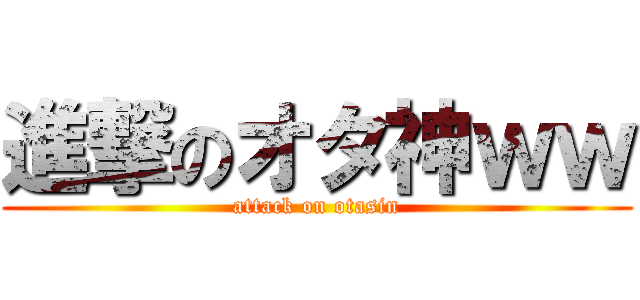 進撃のオタ神ww
attack on otasin